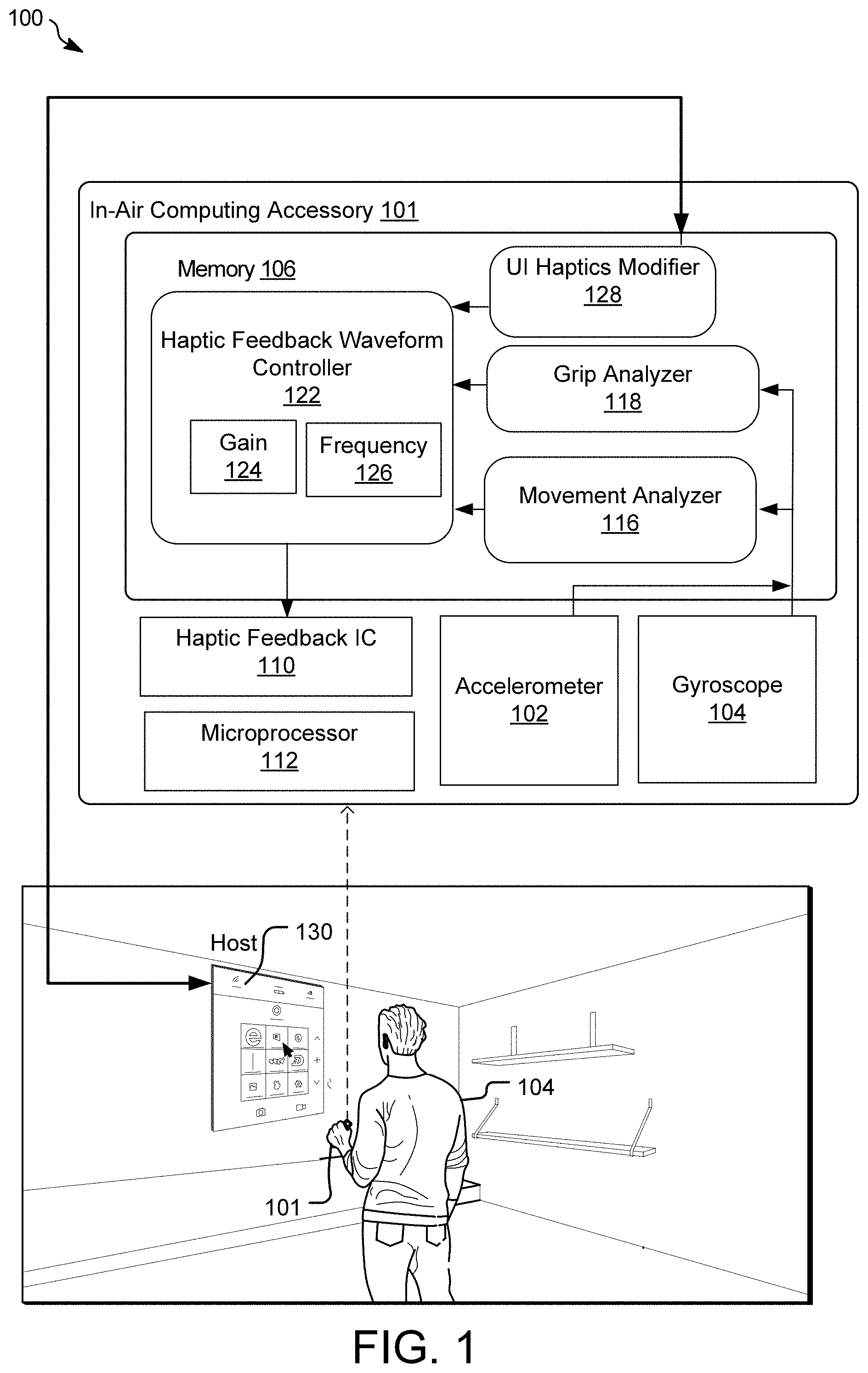 100

In-Air Computing Accessory 101

Memory 106

UI Haptics Modifier 128

Haptic Feedback Waveform Controller 122

Gain 124

Frequency 126

Grip Analyzer 118

Movement Analyzer 116

Haptic Feedback IC 110

Microprocessor 112

Accelerometer 102

Gyroscope 104

Host

130

104

101

FIG. 1